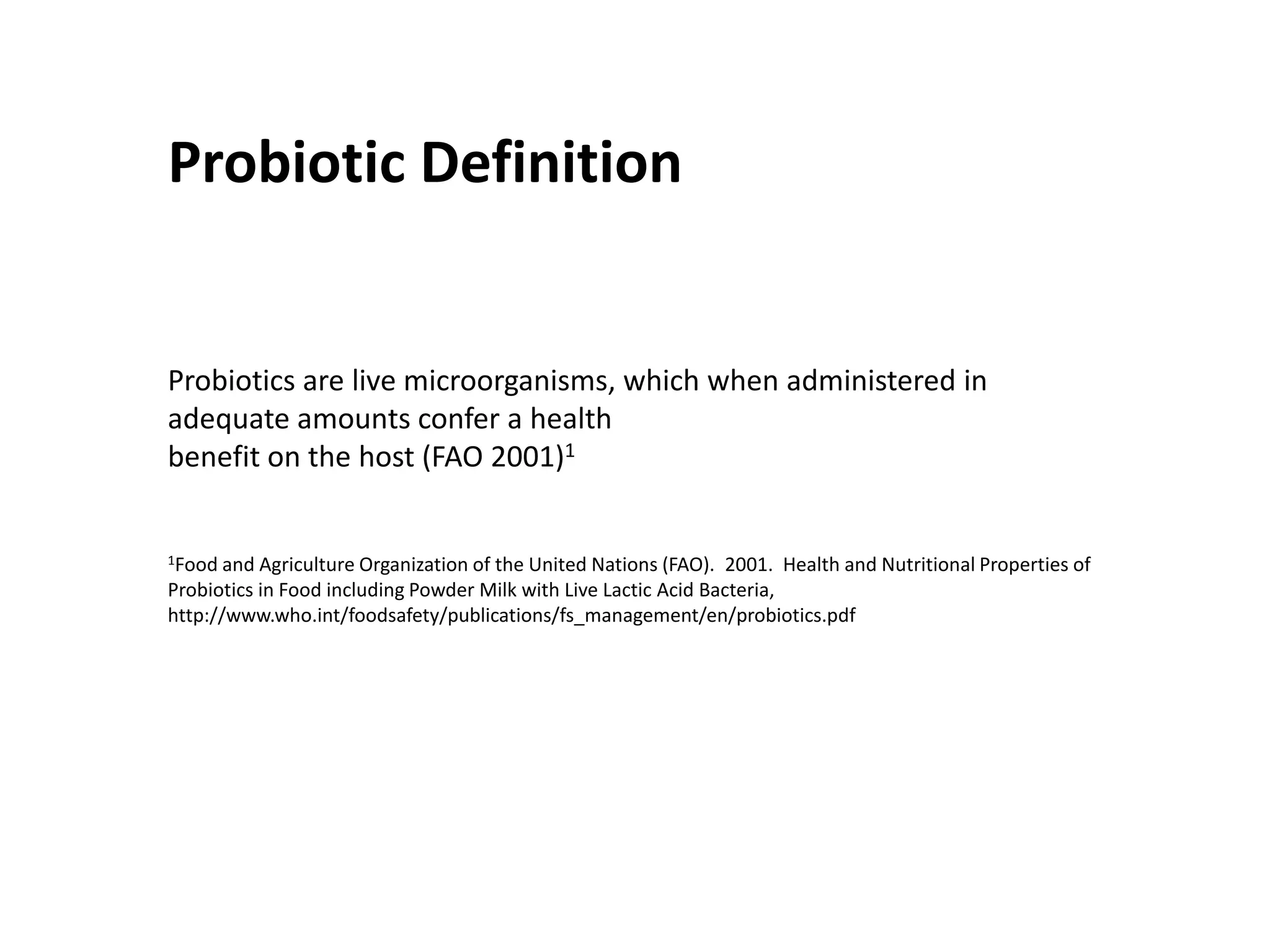 Probiotic Definition

Probiotics are live microorganisms, which when administered in adequate amounts confer a health benefit on the host (FAO 2001)$^1$

$^1$Food and Agriculture Organization of the United Nations (FAO). 2001. Health and Nutritional Properties of Probiotics in Food including Powder Milk with Live Lactic Acid Bacteria, http://www.who.int/foodsafety/publications/fs_management/en/probiotics.pdf